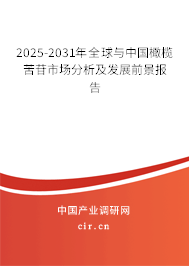 2025-2031年全球与中国橄榄苦苷市场分析及发展前景报告

中国产业调研网
cir.cn